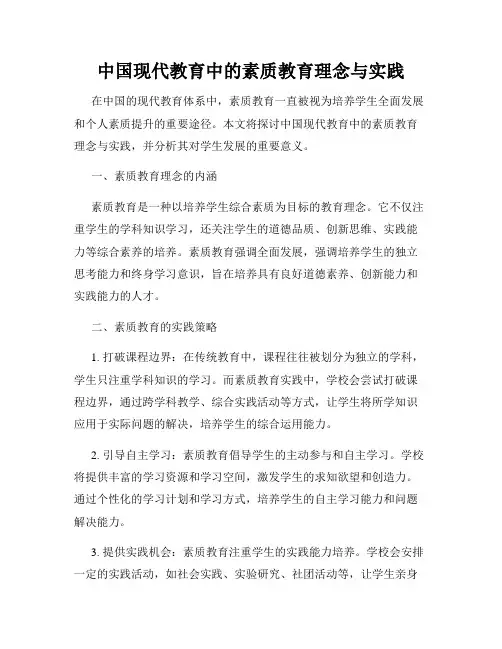 中国现代教育中的素质教育理念与实践

在中国的现代教育体系中，素质教育一直被视为培养学生全面发展和个人素质提升的重要途径。本文将探讨中国现代教育中的素质教育理念与实践，并分析其对学生发展的重要意义。

一、素质教育理念的内涵

素质教育是一种以培养学生综合素质为目标的教育理念。它不仅注重学生的学科知识学习，还关注学生的道德品质、创新思维、实践能力等综合素养的培养。素质教育强调全面发展，强调培养学生的独立思考能力和终身学习意识，旨在培养具有良好道德素养、创新能力和实践能力的人才。

二、素质教育的实践策略

1. 打破课程边界：在传统教育中，课程往往被划分为独立的学科，学生只注重学科知识的学习。而素质教育实践中，学校会尝试打破课程边界，通过跨学科教学、综合实践活动等方式，让学生将所学知识应用于实际问题的解决，培养学生的综合运用能力。

2. 引导自主学习：素质教育倡导学生的主动参与和自主学习。学校将提供丰富的学习资源和学习空间，激发学生的求知欲望和创造力。通过个性化的学习计划和学习方式，培养学生的自主学习能力和问题解决能力。

3. 提供实践机会：素质教育注重学生的实践能力培养。学校会安排一定的实践活动，如社会实践、实验研究、社团活动等，让学生亲身